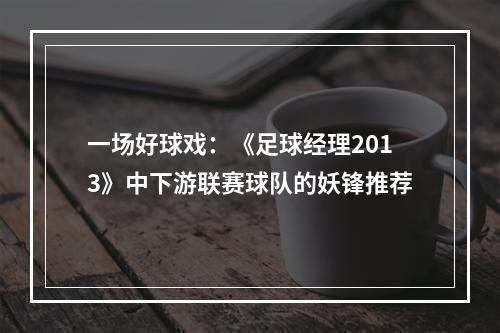 一场好球戏：《足球经理2013》中下游联赛球队的妖锋推荐